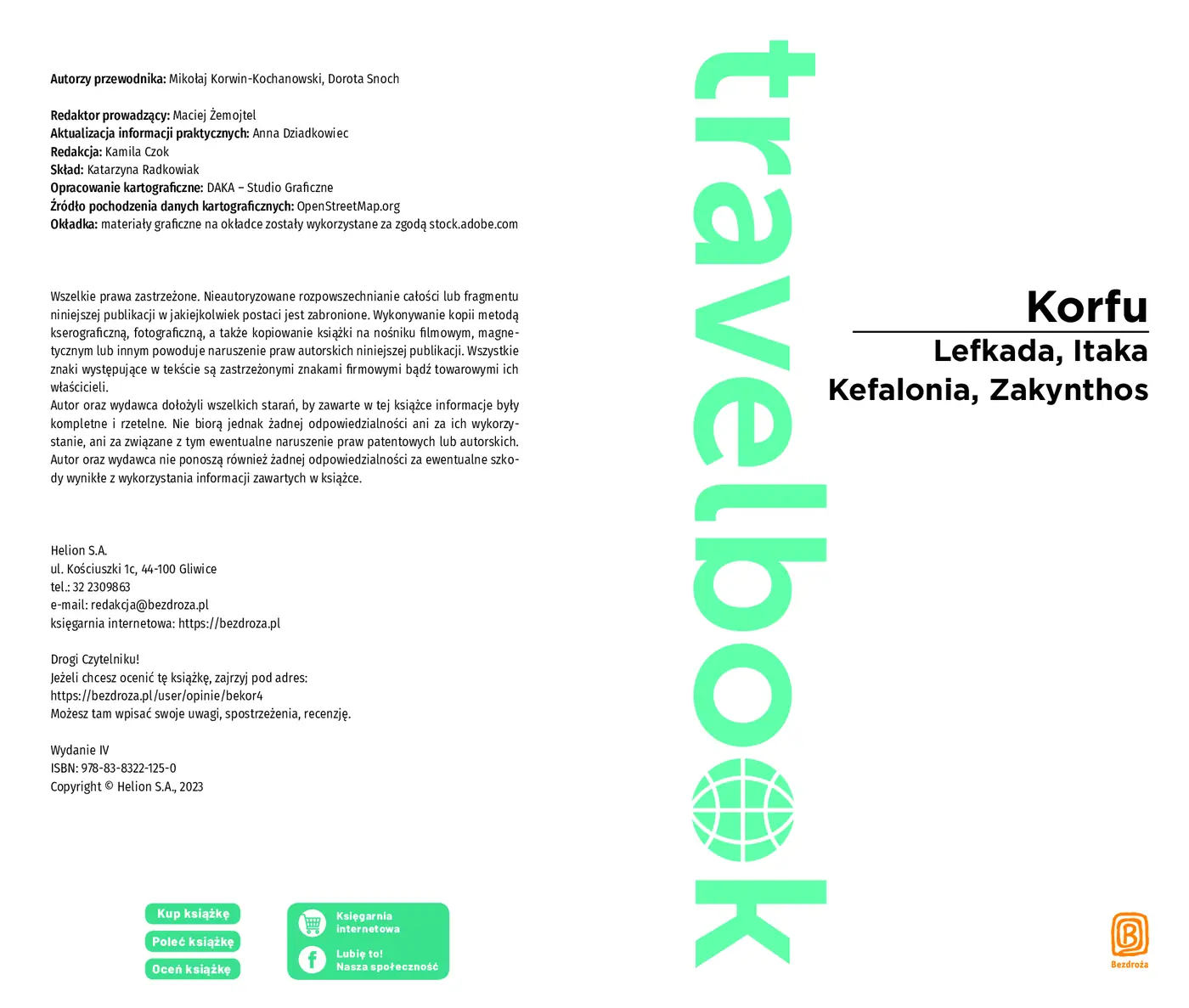 Autorzy przewodnika: Mikołaj Korwin-Kochanowski, Dorota Snoch

Redaktor prowadzący: Maciej Żemojtel
Aktualizacja informacji praktycznych: Anna Dziadkowiec
Redakcja: Kamila Czok
Skład: Katarzyna Radkowiak
Opracowanie kartograficzne: DAKA – Studio Graficzne
Źródło pochodzenia danych kartograficznych: OpenStreetMap.org
Okładka: materiały graficzne na okładce zostały wykorzystane za zgodą stock.adobe.com

Wszelkie prawa zastrzeżone. Nieautoryzowane rozpowszechnianie całości lub fragmentu niniejszej publikacji w jakiejkolwiek postaci jest zabronione. Wykonywanie kopii metodą kserograficzną, fotograficzną, a także kopiowanie książki na nośniku filmowym, magnetycznym lub innym powoduje naruszenie praw autorskich niniejszej publikacji. Wszystkie znaki występujące w tekście są zastrzeżonymi znakami firmowymi bądź towarowymi ich właścicieli.
Autor oraz wydawca dołożyli wszelkich starań, by zawarte w tej książce informacje były kompletne i rzetelne. Nie biorą jednak żadnej odpowiedzialności ani za ich wykorzystanie, ani za związane z tym ewentualne naruszenie praw patentowych lub autorskich. Autor oraz wydawca nie ponoszą również żadnej odpowiedzialności za ewentualne szkody wynikłe z wykorzystania informacji zawartych w książce.

Helion S.A.
ul. Kościuszki 1c, 44-100 Gliwice
tel.: 32 2309863
e-mail: redakcja@bezdroza.pl
księgarnia internetowa: https://bezdroza.pl

Drogi Czytelniku!
Jeżeli chcesz ocenić tę książkę, zajrzyj pod adres:
https://bezdroza.pl/user/opinie/bekor4
Możesz tam wpisać swoje uwagi, spostrzeżenia, recenzję.

Wydanie IV
ISBN: 978-83-8322-125-0
Copyright © Helion S.A., 2023

Kup książkę
Poleć książkę
Oceń książkę

Księgarnia internetowa
Lubię to!
Nasza społeczność

travelbook

Korfu
Lefkada, Itaka
Kefalonia, Zakynthos

Bezdroża